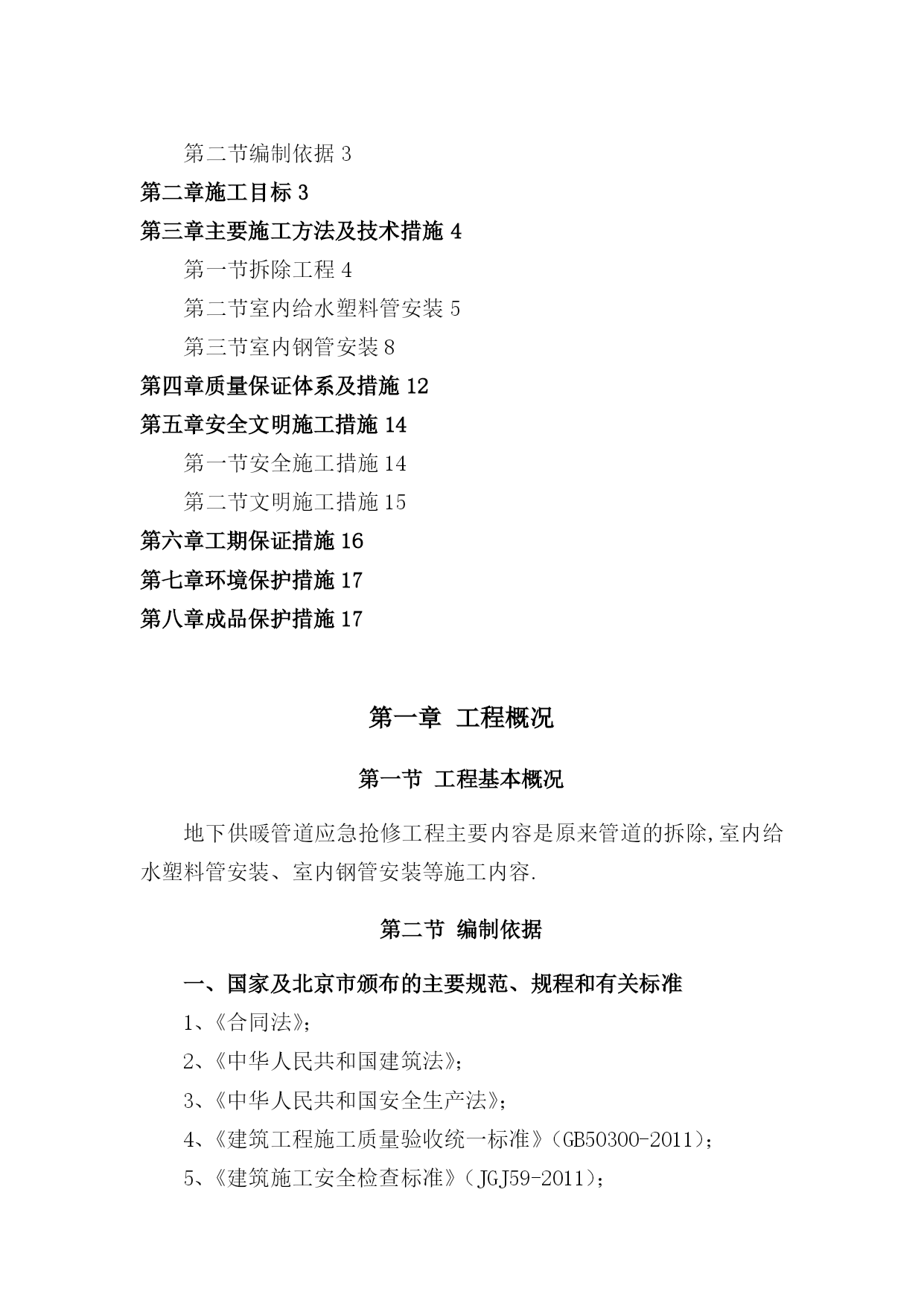 第二节编制依据 3

第二章施工目标 3

第三章主要施工方法及技术措施 4

第一节拆除工程 4

第二节室内给水塑料管安装 5

第三节室内钢管安装 8

第四章质量保证体系及措施 12

第五章安全文明施工措施 14

第一节安全施工措施 14

第二节文明施工措施 15

第六章工期保证措施 16

第七章环境保护措施 17

第八章成品保护措施 17

第一章 工程概况

第一节 工程基本概况

地下供暖管道应急抢修工程主要内容是原来管道的拆除,室内给水塑料管安装、室内钢管安装等施工内容.

第二节 编制依据

一、国家及北京市颁布的主要规范、规程和有关标准

1、《合同法》;

2、《中华人民共和国建筑法》;

3、《中华人民共和国安全生产法》;

4、《建筑工程施工质量验收统一标准》(GB50300-2011);

5、《建筑施工安全检查标准》(JGJ59-2011);